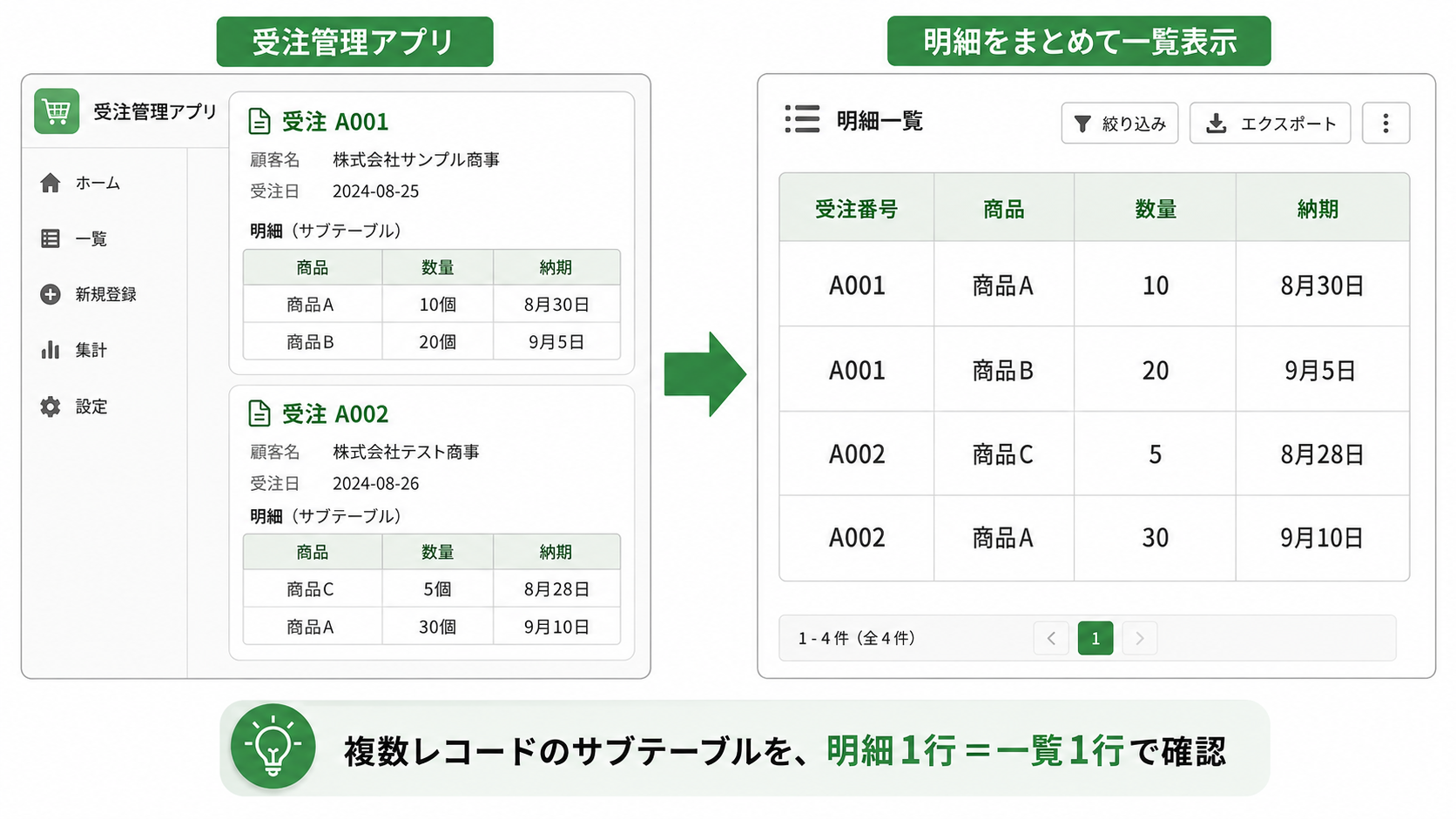 受注管理アプリ

受注管理アプリ

ホーム

一覧

新規登録

集計

設定

受注 A001

顧客名 株式会社サンプル商事

受注日 2024-08-25

明細（サブテーブル）

| 商品 | 数量 | 納期 |
|---|---|---|
| 商品A | 10個 | 8月30日 |
| 商品B | 20個 | 9月5日 |

受注 A002

顧客名 株式会社テスト商事

受注日 2024-08-26

明細（サブテーブル）

| 商品 | 数量 | 納期 |
|---|---|---|
| 商品C | 5個 | 8月28日 |
| 商品A | 30個 | 9月10日 |

明細をまとめて一覧表示

明細一覧

絞り込み

エクスポート

| 受注番号 | 商品 | 数量 | 納期 |
|---|---|---|---|
| A001 | 商品A | 10 | 8月30日 |
| A001 | 商品B | 20 | 9月5日 |
| A002 | 商品C | 5 | 8月28日 |
| A002 | 商品A | 30 | 9月10日 |

1 - 4 件（全 4 件）

1

複数レコードのサブテーブルを、明細1行＝一覧1行で確認